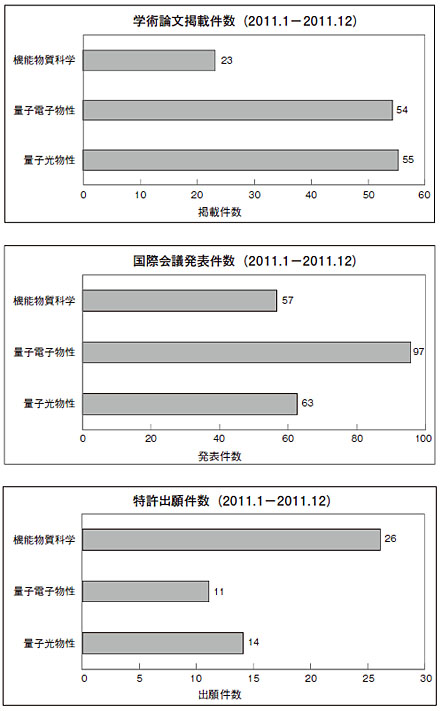 学術論文掲載件数（2011.1－2011.12）

機能物質科学 23
量子電子物性 54
量子光物性 55

0 10 20 30 40 50 60
掲載件数

国際会議発表件数（2011.1－2011.12）

機能物質科学 57
量子電子物性 97
量子光物性 63

0 20 40 60 80 100
発表件数

特許出願件数（2011.1－2011.12）

機能物質科学 26
量子電子物性 11
量子光物性 14

0 5 10 15 20 25 30
出願件数